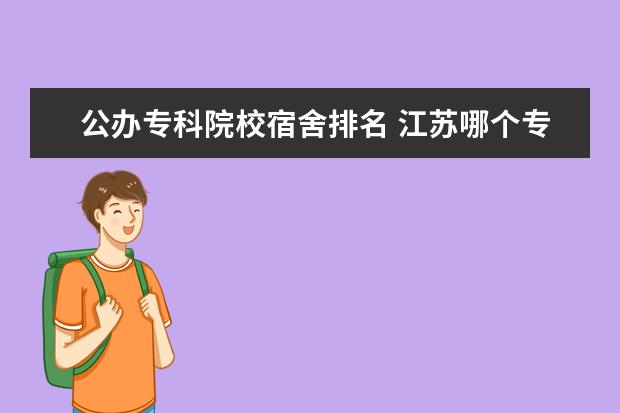 公办专科院校宿舍排名 江苏哪个专